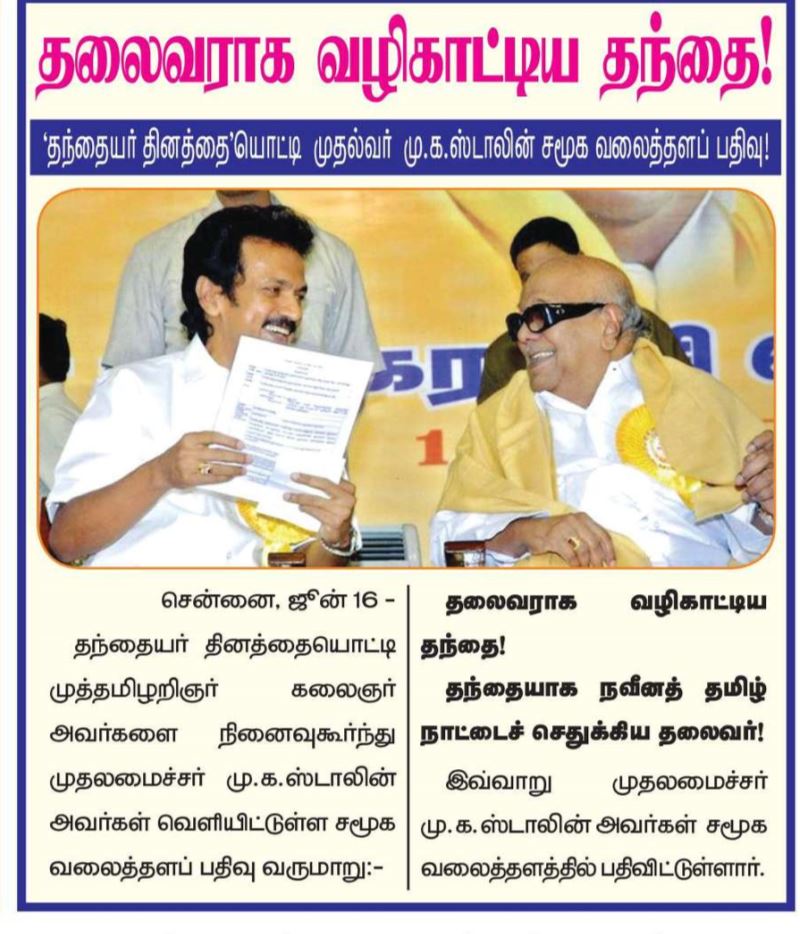 தலைவராக வழிகாட்டிய தந்தை!

'தந்தையர் தினத்தை'யொட்டி முதல்வர் மு.க.ஸ்டாலின் சமூக வலைத்தளப் பதிவு!

சென்னை, ஜூன் 16 - தந்தையர் தினத்தையொட்டி முத்தமிழறிஞர் கலைஞர் அவர்களை நினைவுகூர்ந்து முதலமைச்சர் மு.க.ஸ்டாலின் அவர்கள் வெளியிட்டுள்ள சமூக வலைத்தளப் பதிவு வருமாறு:-

தலைவராக வழிகாட்டிய தந்தை!

தந்தையாக நவீனத் தமிழ் நாட்டைச் செதுக்கிய தலைவர்!

இவ்வாறு முதலமைச்சர் மு.க.ஸ்டாலின் அவர்கள் சமூக வலைத்தளத்தில் பதிவிட்டுள்ளார்.